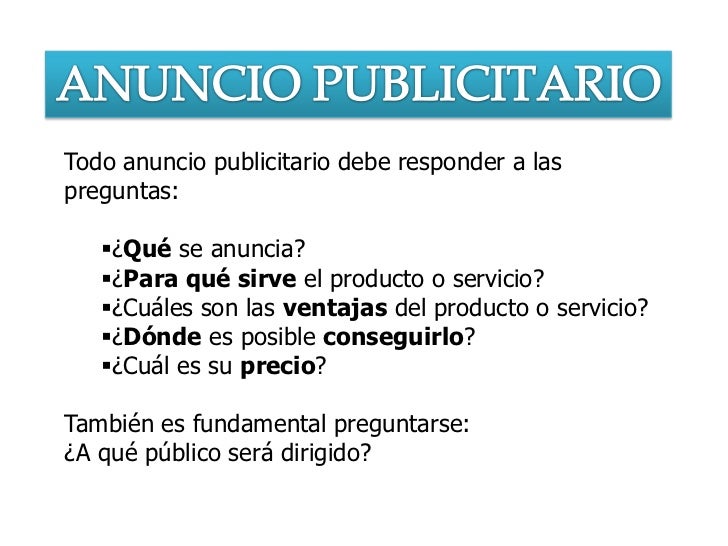 ANUNCIO PUBLICITARIO

Todo anuncio publicitario debe responder a las preguntas:

▪¿Qué se anuncia?
▪¿Para qué sirve el producto o servicio?
▪¿Cuáles son las ventajas del producto o servicio?
▪¿Dónde es posible conseguirlo?
▪¿Cuál es su precio?

También es fundamental preguntarse:
¿A qué público será dirigido?